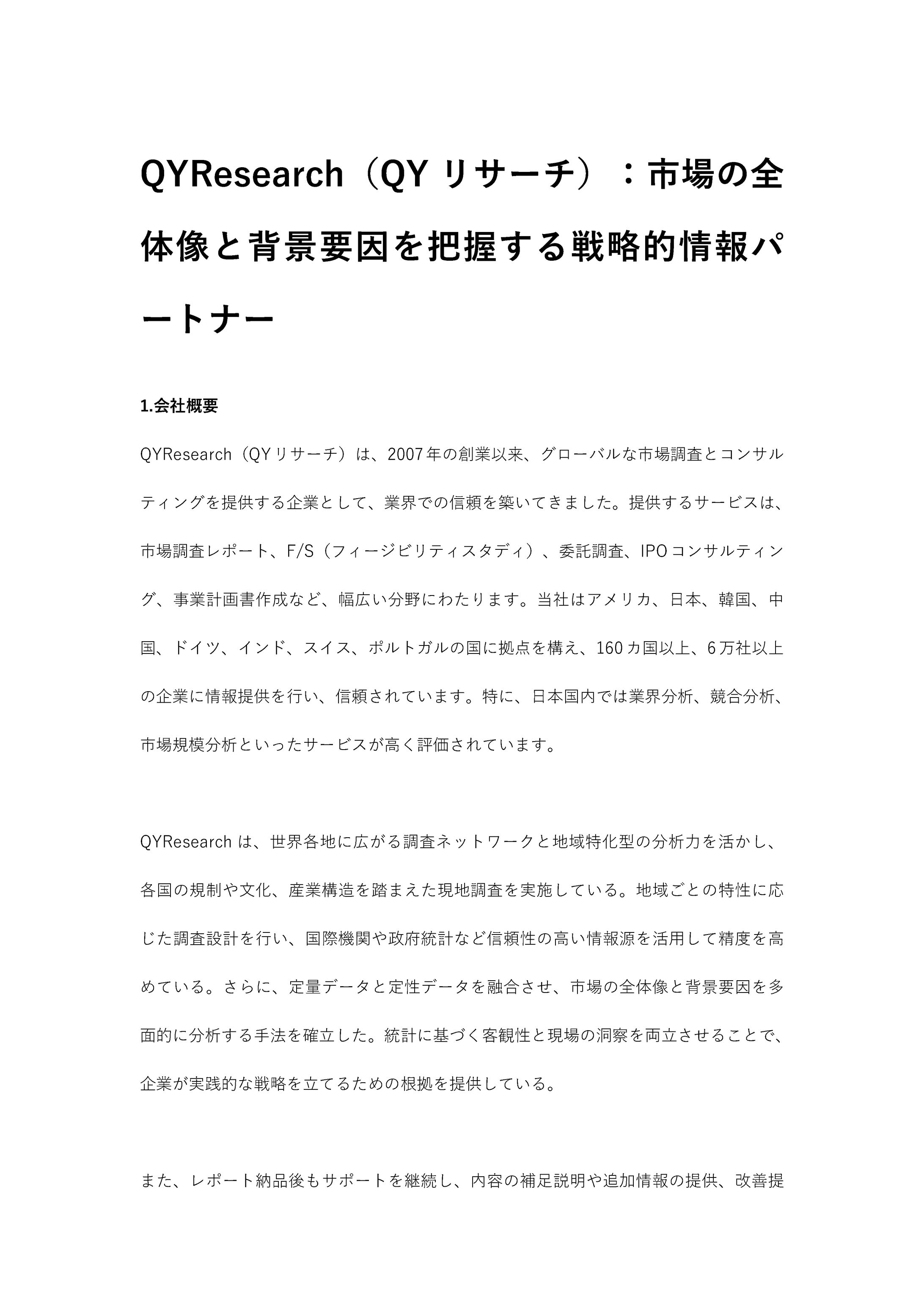 QYResearch（QY リサーチ）：市場の全体像と背景要因を把握する戦略的情報パートナー

1.会社概要

QYResearch（QY リサーチ）は、2007 年の創業以来、グローバルな市場調査とコンサルティングを提供する企業として、業界での信頼を築いてきました。提供するサービスは、市場調査レポート、F/S（フィージビリティスタディ）、委託調査、IPO コンサルティング、事業計画書作成など、幅広い分野にわたります。当社はアメリカ、日本、韓国、中国、ドイツ、インド、スイス、ポルトガルの国に拠点を構え、160 カ国以上、6 万社以上の企業に情報提供を行い、信頼されています。特に、日本国内では業界分析、競合分析、市場規模分析といったサービスが高く評価されています。

QYResearch は、世界各地に広がる調査ネットワークと地域特化型の分析力を活かし、各国の規制や文化、産業構造を踏まえた現地調査を実施している。地域ごとの特性に応じた調査設計を行い、国際機関や政府統計など信頼性の高い情報源を活用して精度を高めている。さらに、定量データと定性データを融合させ、市場の全体像と背景要因を多面的に分析する手法を確立した。統計に基づく客観性と現場の洞察を両立させることで、企業が実践的な戦略を立てるための根拠を提供している。

また、レポート納品後もサポートを継続し、内容の補足説明や追加情報の提供、改善提